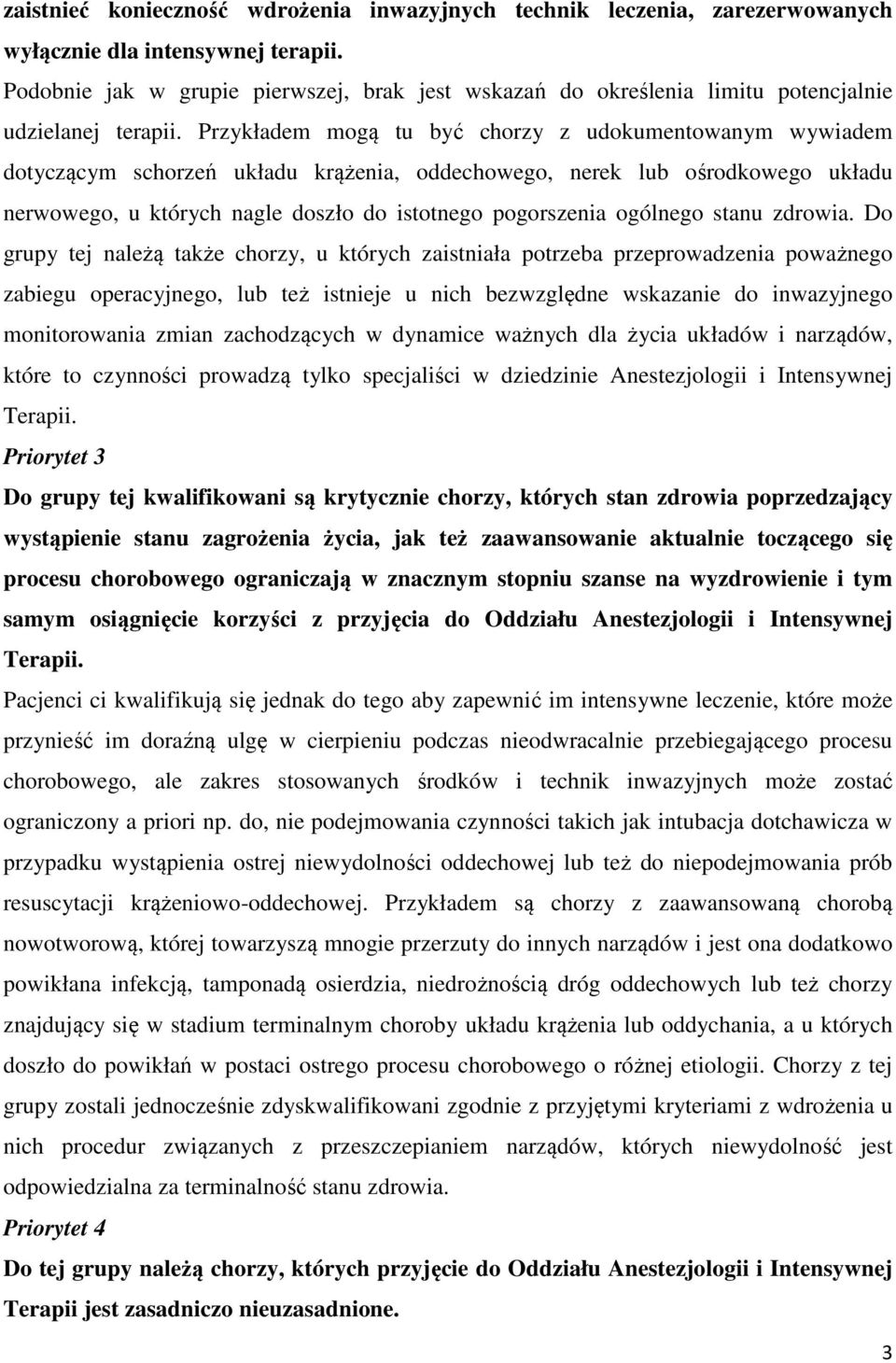 zaistnieć konieczność wdrożenia inwazyjnych technik leczenia, zarezerwowanych wyłącznie dla intensywnej terapii.

Podobnie jak w grupie pierwszej, brak jest wskazań do określenia limitu potencjalnie udzielanej terapii. Przykładem mogą tu być chorzy z udokumentowanym wywiadem dotyczącym schorzeń układu krążenia, oddechowego, nerek lub ośrodkowego układu nerwowego, u których nagle doszło do istotnego pogorszenia ogólnego stanu zdrowia. Do grupy tej należą także chorzy, u których zaistniała potrzeba przeprowadzenia poważnego zabiegu operacyjnego, lub też istnieje u nich bezwzględne wskazanie do inwazyjnego monitorowania zmian zachodzących w dynamice ważnych dla życia układów i narządów, które to czynności prowadzą tylko specjaliści w dziedzinie Anestezjologii i Intensywnej Terapii.

Priorytet 3

Do grupy tej kwalifikowani są krytycznie chorzy, których stan zdrowia poprzedzający wystąpienie stanu zagrożenia życia, jak też zaawansowanie aktualnie toczącego się procesu chorobowego ograniczają w znacznym stopniu szanse na wyzdrowienie i tym samym osiągnięcie korzyści z przyjęcia do Oddziału Anestezjologii i Intensywnej Terapii.

Pacjenci ci kwalifikują się jednak do tego aby zapewnić im intensywne leczenie, które może przynieść im doraźną ulgę w cierpieniu podczas nieodwracalnie przebiegającego procesu chorobowego, ale zakres stosowanych środków i technik inwazyjnych może zostać ograniczony a priori np. do, nie podejmowania czynności takich jak intubacja dotchawicza w przypadku wystąpienia ostrej niewydolności oddechowej lub też do niepodejmowania prób resuscytacji krążeniowo-oddechowej. Przykładem są chorzy z zaawansowaną chorobą nowotworową, której towarzyszą mnogie przerzuty do innych narządów i jest ona dodatkowo powikłana infekcją, tamponadą osierdzia, niedrożnością dróg oddechowych lub też chorzy znajdujący się w stadium terminalnym choroby układu krążenia lub oddychania, a u których doszło do powikłań w postaci ostrego procesu chorobowego o różnej etiologii. Chorzy z tej grupy zostali jednocześnie zdyskwalifikowani zgodnie z przyjętymi kryteriami z wdrożenia u nich procedur związanych z przeszczepianiem narządów, których niewydolność jest odpowiedzialna za terminalność stanu zdrowia.

Priorytet 4

Do tej grupy należą chorzy, których przyjęcie do Oddziału Anestezjologii i Intensywnej Terapii jest zasadniczo nieuzasadnione.

3